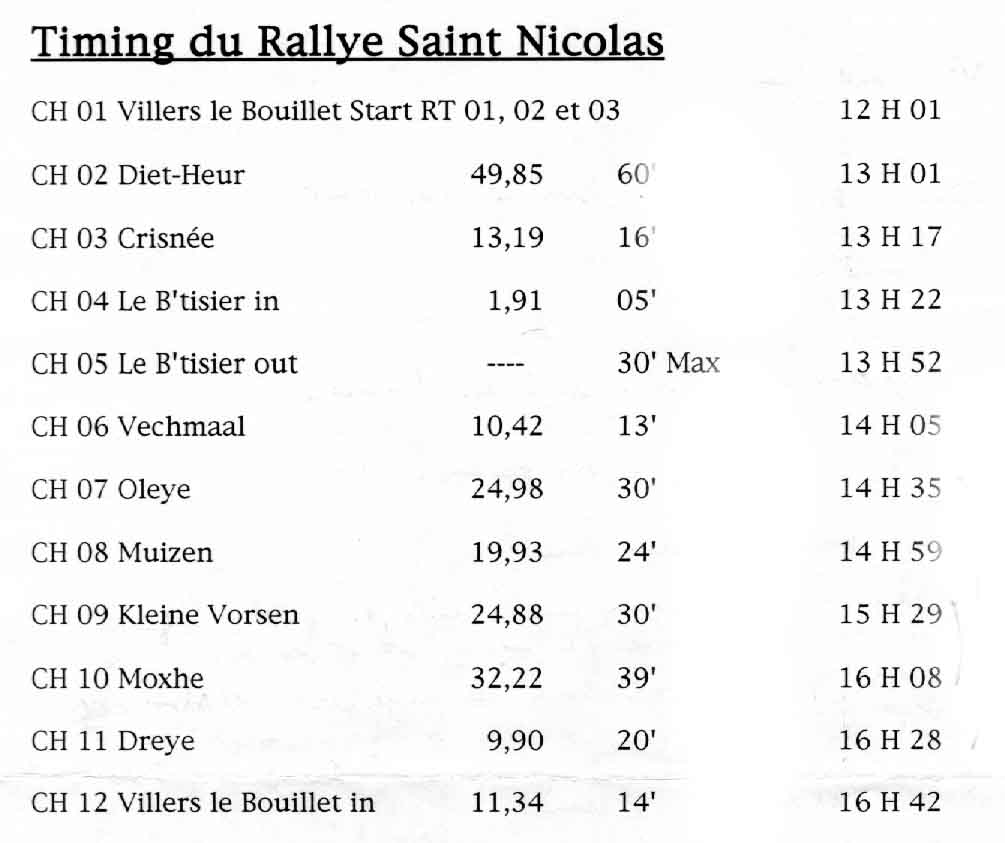 Timing du Rallye Saint Nicolas

| | | | |
|---|---|---|---|
| CH 01 Villers le Bouillet Start RT 01, 02 et 03 | | | 12 H 01 |
| CH 02 Diet-Heur | 49,85 | 60' | 13 H 01 |
| CH 03 Crisnée | 13,19 | 16' | 13 H 17 |
| CH 04 Le B'tisier in | 1,91 | 05' | 13 H 22 |
| CH 05 Le B'tisier out | ---- | 30' Max | 13 H 52 |
| CH 06 Vechmaal | 10,42 | 13' | 14 H 05 |
| CH 07 Oleye | 24,98 | 30' | 14 H 35 |
| CH 08 Muizen | 19,93 | 24' | 14 H 59 |
| CH 09 Kleine Vorsen | 24,88 | 30' | 15 H 29 |
| CH 10 Moxhe | 32,22 | 39' | 16 H 08 |
| CH 11 Dreye | 9,90 | 20' | 16 H 28 |
| CH 12 Villers le Bouillet in | 11,34 | 14' | 16 H 42 |